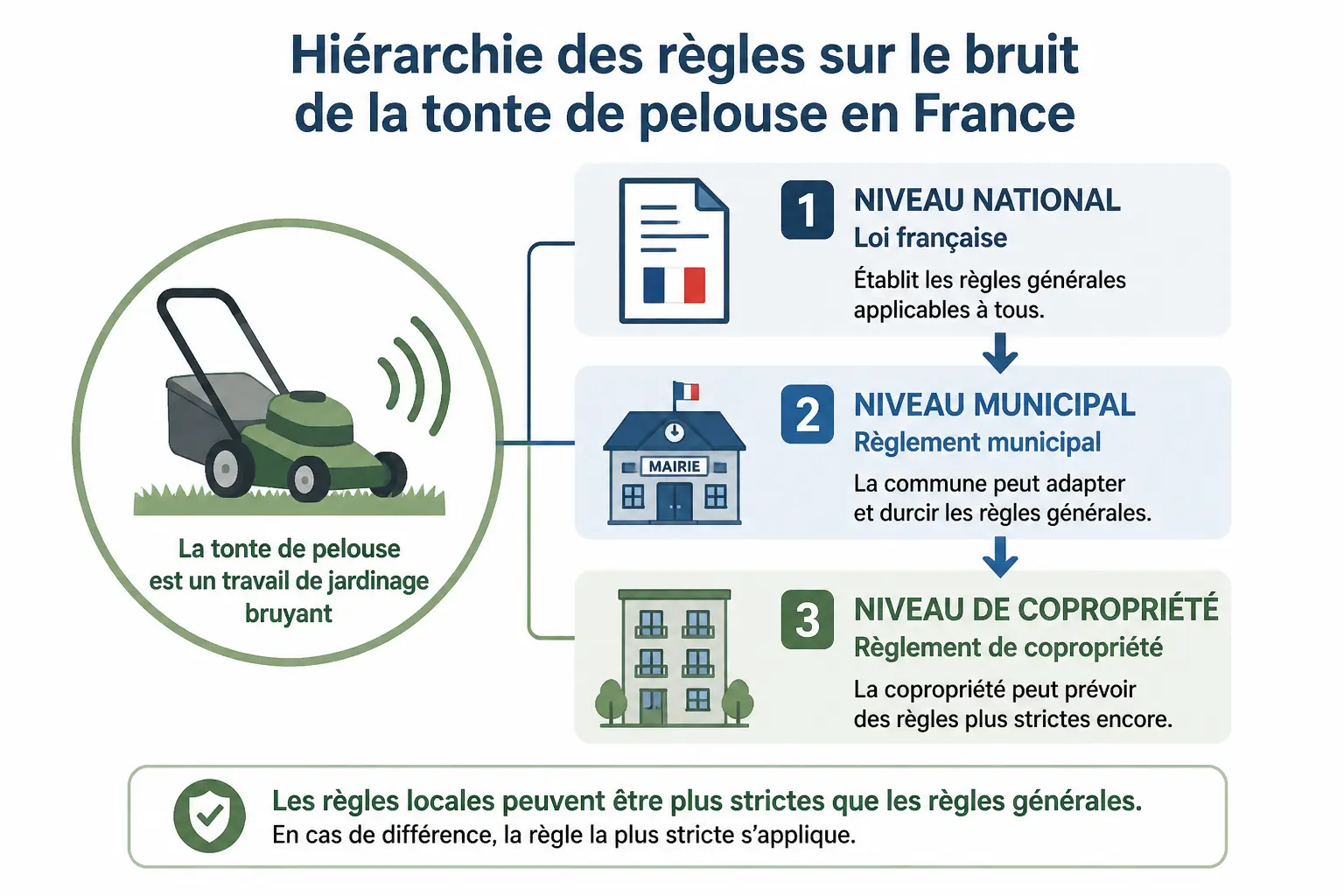 Hiérarchie des règles sur le bruit de la tonte de pelouse en France

La tonte de pelouse est un travail de jardinage bruyant

1 NIVEAU NATIONAL
Loi française
Établit les règles générales applicables à tous.

MAIRIE

2 NIVEAU MUNICIPAL
Règlement municipal
La commune peut adapter et durcir les règles générales.

3 NIVEAU DE COPROPRIÉTÉ
Règlement de copropriété
La copropriété peut prévoir des règles plus strictes encore.

Les règles locales peuvent être plus strictes que les règles générales.
En cas de différence, la règle la plus stricte s'applique.